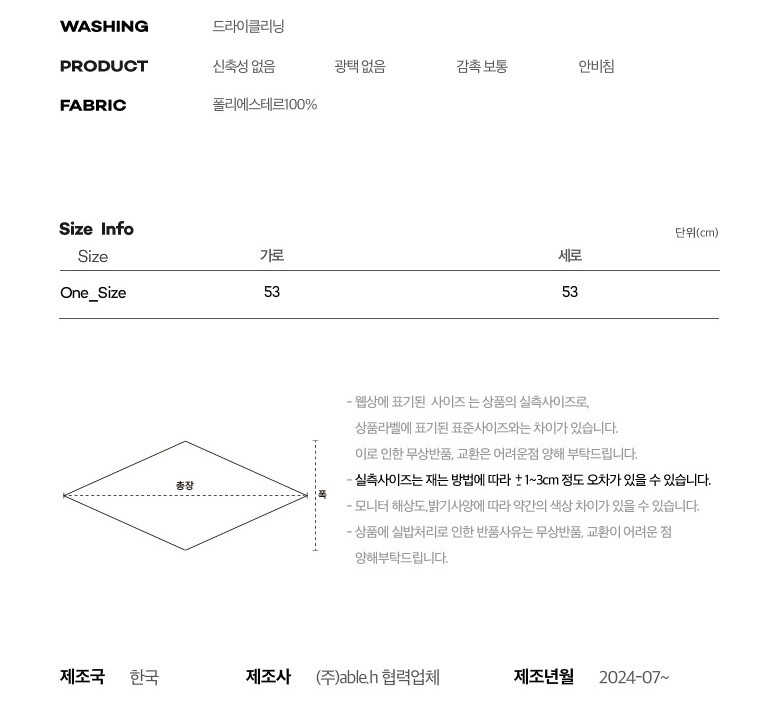 WASHING 드라이클리닝

PRODUCT 신축성 없음 광택 없음 감촉 보통 안비침

FABRIC 폴리에스테르100%

Size Info

단위(cm)

| Size | 가로 | 세로 |
|---|---|---|
| One_Size | 53 | 53 |

총장

폭

- 웹상에 표기된 사이즈 는 상품의 실측사이즈로, 상품라벨에 표기된 표준사이즈와는 차이가 있습니다. 이로 인한 무상반품, 교환은 어려운점 양해 부탁드립니다.
- 실측사이즈는 재는 방법에 따라 ± 1~3cm 정도 오차가 있을 수 있습니다.
- 모니터 해상도, 밝기사양에 따라 약간의 색상 차이가 있을 수 있습니다.
- 상품에 실밥처리로 인한 반품사유는 무상반품, 교환이 어려운 점 양해부탁드립니다.

제조국 한국 제조사 (주)able.h 협력업체 제조년월 2024-07~